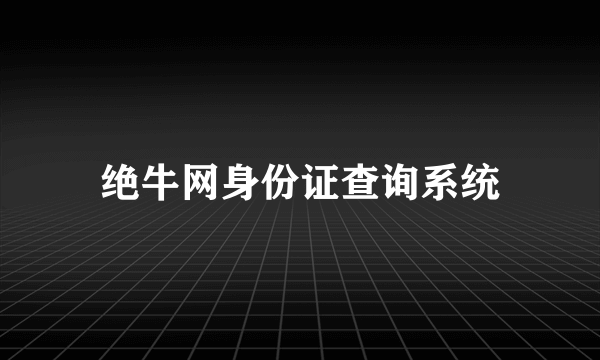 绝牛网身份证查询系统